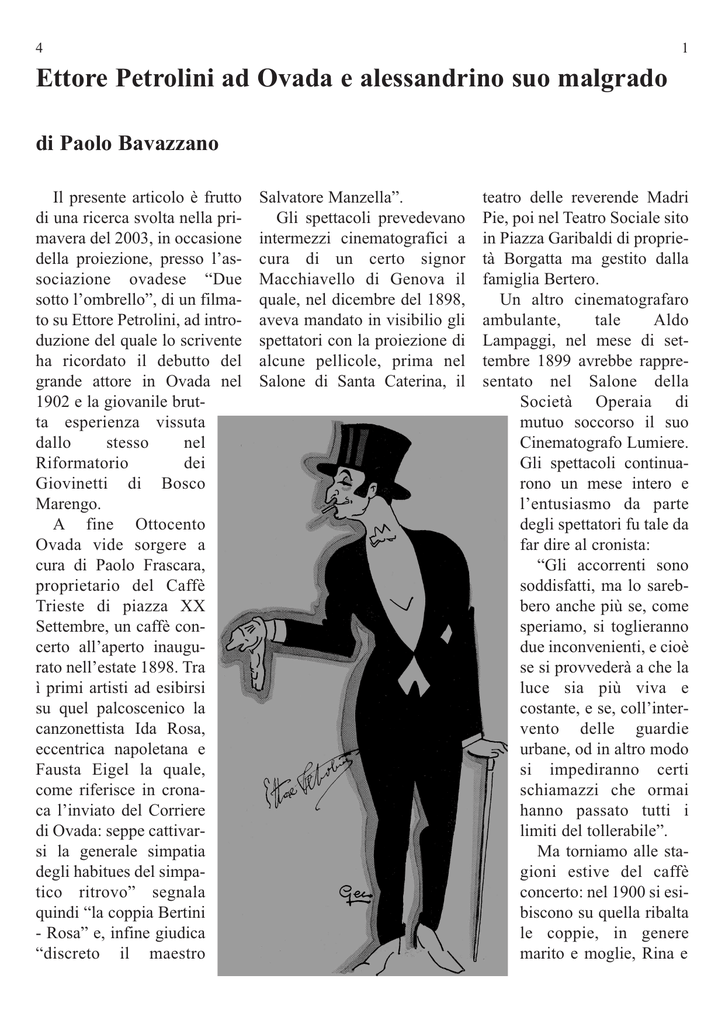 4

1

Ettore Petrolini ad Ovada e alessandrino suo malgrado

di Paolo Bavazzano

Il presente articolo è frutto di una ricerca svolta nella primavera del 2003, in occasione della proiezione, presso l'associazione ovadese "Due sotto l'ombrello", di un filmato su Ettore Petrolini, ad introduzione del quale lo scrivente ha ricordato il debutto del grande attore in Ovada nel 1902 e la giovanile brutta esperienza vissuta dallo stesso nel Riformatorio dei Giovinetti di Bosco Marengo.

A fine Ottocento Ovada vide sorgere a cura di Paolo Frascara, proprietario del Caffè Trieste di piazza XX Settembre, un caffè concerto all'aperto inaugurato nell'estate 1898. Tra ì primi artisti ad esibirsi su quel palcoscenico la canzonettista Ida Rosa, eccentrica napoletana e Fausta Eigel la quale, come riferisce in cronaca l'inviato del Corriere di Ovada: seppe cattivarsi la generale simpatia degli habitues del simpatico ritrovo" segnala quindi "la coppia Bertini - Rosa" e, infine giudica "discreto il maestro Salvatore Manzella".

Gli spettacoli prevedevano intermezzi cinematografici a cura di un certo signor Macchiavello di Genova il quale, nel dicembre del 1898, aveva mandato in visibilio gli spettatori con la proiezione di alcune pellicole, prima nel Salone di Santa Caterina, il teatro delle reverende Madri Pie, poi nel Teatro Sociale sito in Piazza Garibaldi di proprietà Borgatta ma gestito dalla famiglia Bertero.

Un altro cinematografaro ambulante, tale Aldo Lampaggi, nel mese di settembre 1899 avrebbe rappresentato nel Salone della Società Operaia di mutuo soccorso il suo Cinematografo Lumiere. Gli spettacoli continuarono un mese intero e l'entusiasmo da parte degli spettatori fu tale da far dire al cronista:

"Gli accorrenti sono soddisfatti, ma lo sarebbero anche più se, come speriamo, si toglieranno due inconvenienti, e cioè se si provvederà a che la luce sia più viva e costante, e se, coll'intervento delle guardie urbane, od in altro modo si impediranno certi schiamazzi che ormai hanno passato tutti i limiti del tollerabile".

Ma torniamo alle stagioni estive del caffè concerto: nel 1900 si esibiscono su quella ribalta le coppie, in genere marito e moglie, Rina e

Ettore Petrolini

Geo